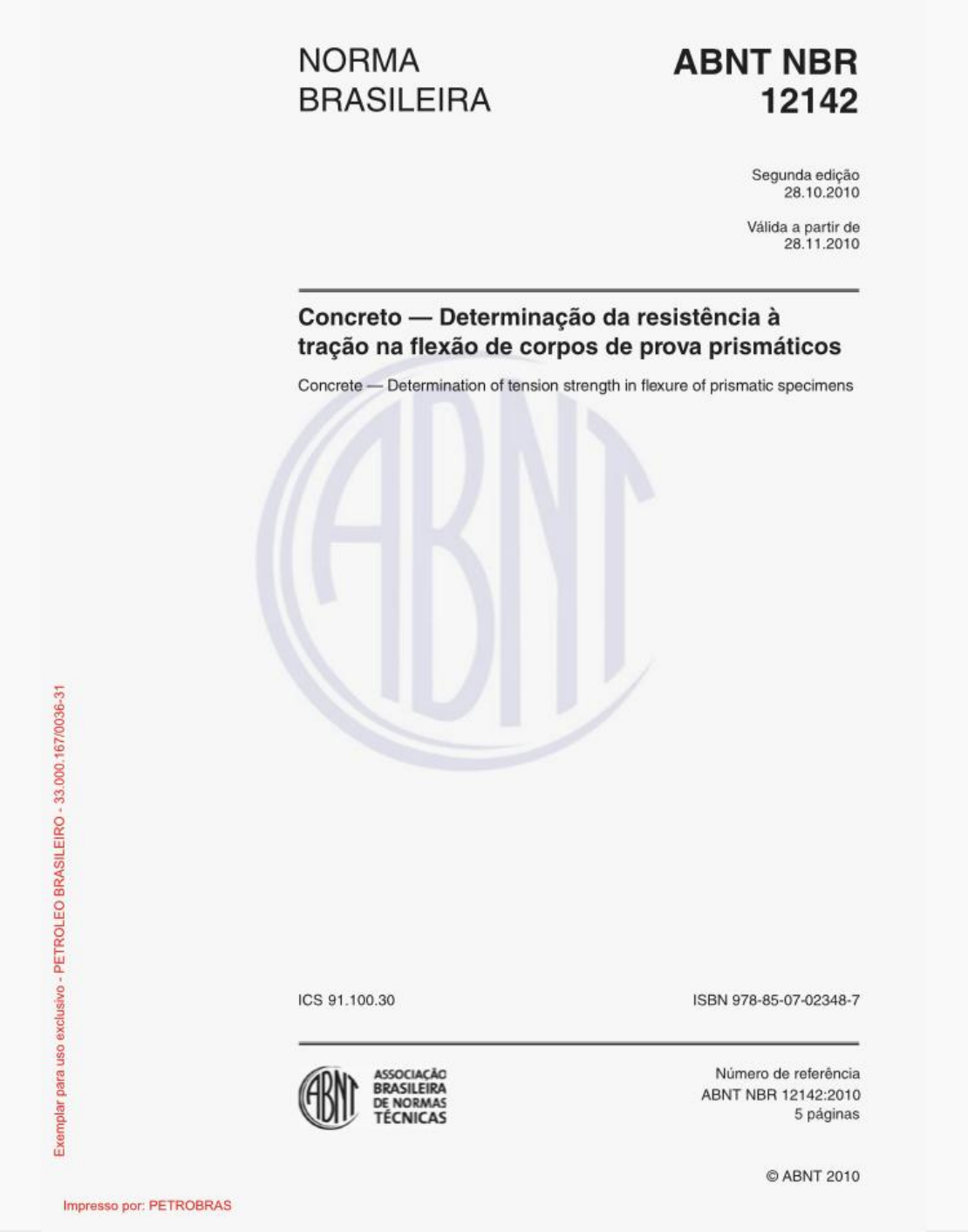 NORMA BRASILEIRA

ABNT NBR 12142

Segunda edição
28.10.2010

Válida a partir de
28.11.2010

Concreto — Determinação da resistência à tração na flexão de corpos de prova prismáticos

Concrete — Determination of tension strength in flexure of prismatic specimens

ABNT

ICS 91.100.30

ISBN 978-85-07-02348-7

ABNT
ASSOCIAÇÃO BRASILEIRA DE NORMAS TÉCNICAS

Número de referência
ABNT NBR 12142:2010
5 páginas

© ABNT 2010

Exemplar para uso exclusivo - PETROLEO BRASILEIRO - 33.000.167/0036-31

Impresso por: PETROBRAS